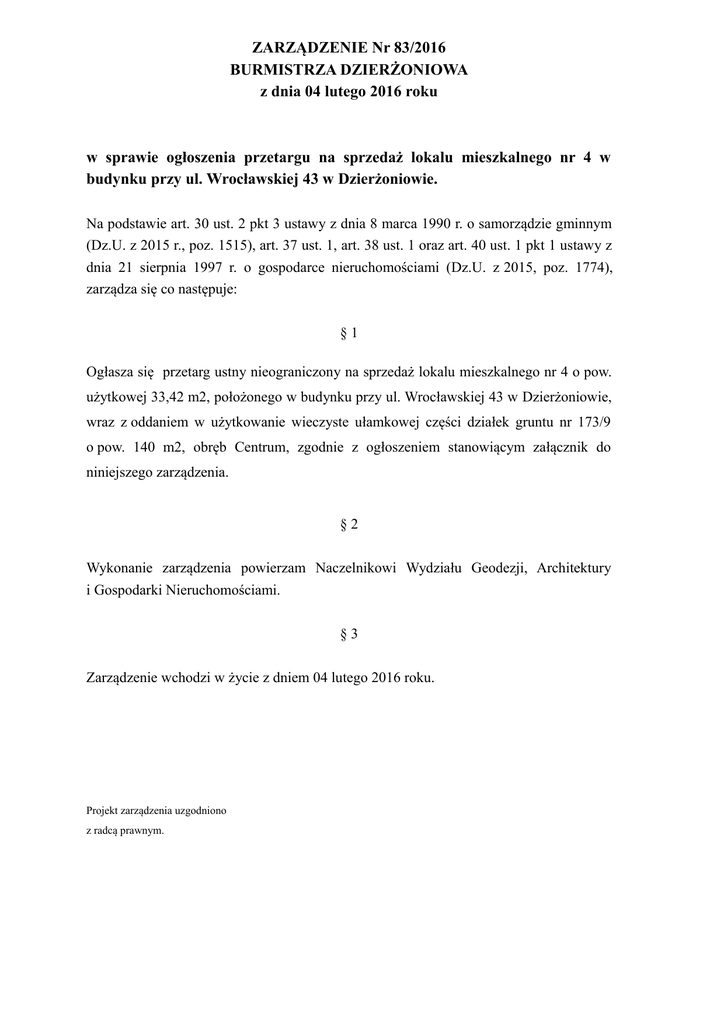 ZARZĄDZENIE Nr 83/2016
BURMISTRZA DZIERŻONIOWA
z dnia 04 lutego 2016 roku

w sprawie ogłoszenia przetargu na sprzedaż lokalu mieszkalnego nr 4 w budynku przy ul. Wrocławskiej 43 w Dzierżoniowie.

Na podstawie art. 30 ust. 2 pkt 3 ustawy z dnia 8 marca 1990 r. o samorządzie gminnym (Dz.U. z 2015 r., poz. 1515), art. 37 ust. 1, art. 38 ust. 1 oraz art. 40 ust. 1 pkt 1 ustawy z dnia 21 sierpnia 1997 r. o gospodarce nieruchomościami (Dz.U. z 2015, poz. 1774), zarządza się co następuje:

§ 1

Ogłasza się przetarg ustny nieograniczony na sprzedaż lokalu mieszkalnego nr 4 o pow. użytkowej 33,42 m2, położonego w budynku przy ul. Wrocławskiej 43 w Dzierżoniowie, wraz z oddaniem w użytkowanie wieczyste ułamkowej części działek gruntu nr 173/9 o pow. 140 m2, obręb Centrum, zgodnie z ogłoszeniem stanowiącym załącznik do niniejszego zarządzenia.

§ 2

Wykonanie zarządzenia powierzam Naczelnikowi Wydziału Geodezji, Architektury i Gospodarki Nieruchomościami.

§ 3

Zarządzenie wchodzi w życie z dniem 04 lutego 2016 roku.

Projekt zarządzenia uzgodniono
z radcą prawnym.